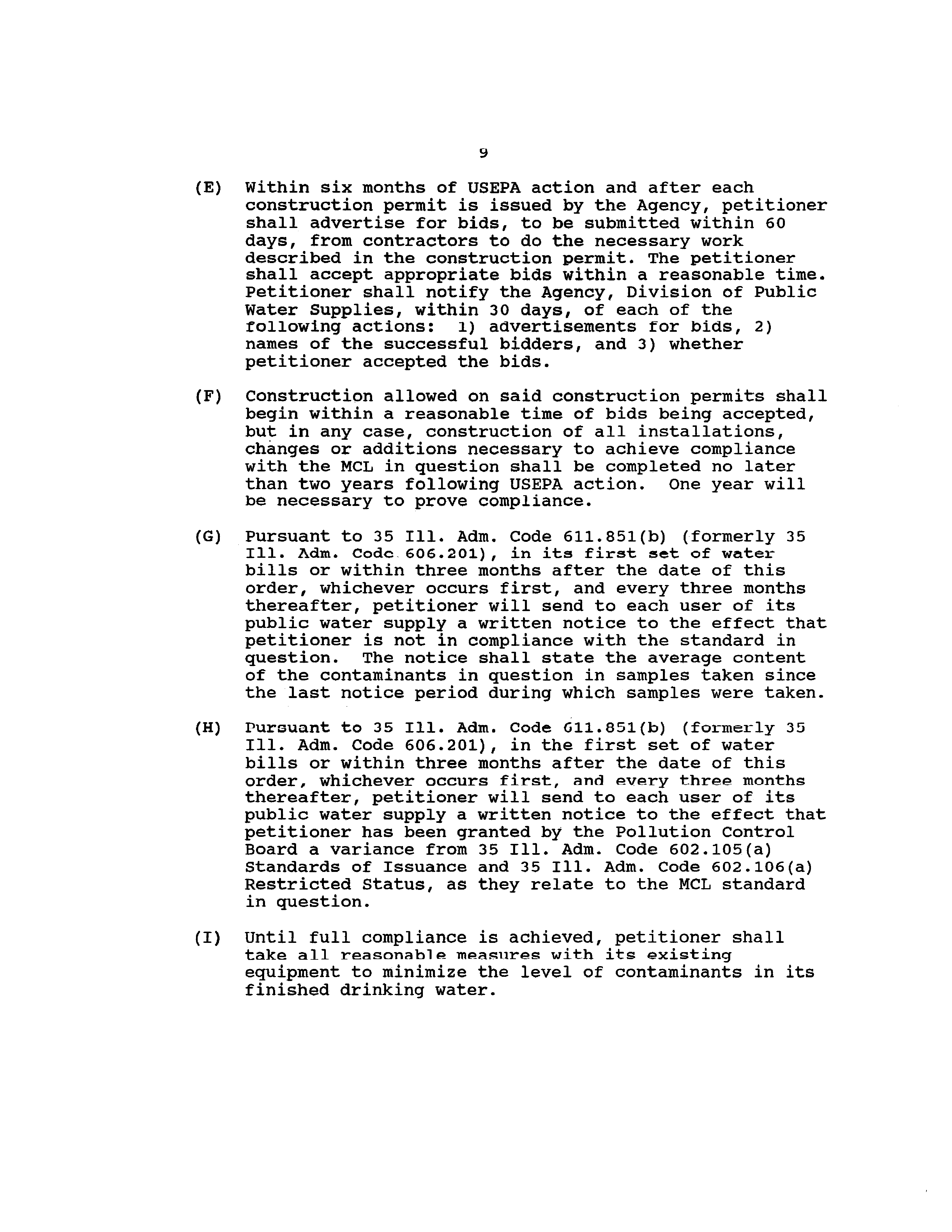 9

(E) Within six months of USEPA action and after each construction permit is issued by the Agency, petitioner shall advertise for bids, to be submitted within 60 days, from contractors to do the necessary work described in the construction permit. The petitioner shall accept appropriate bids within a reasonable time. Petitioner shall notify the Agency, Division of Public Water Supplies, within 30 days, of each of the following actions: 1) advertisements for bids, 2) names of the successful bidders, and 3) whether petitioner accepted the bids.

(F) Construction allowed on said construction permits shall begin within a reasonable time of bids being accepted, but in any case, construction of all installations, changes or additions necessary to achieve compliance with the MCL in question shall be completed no later than two years following USEPA action. One year will be necessary to prove compliance.

(G) Pursuant to 35 Ill. Adm. Code 611.851(b) (formerly 35 Ill. Adm. Code 606.201), in its first set of water bills or within three months after the date of this order, whichever occurs first, and every three months thereafter, petitioner will send to each user of its public water supply a written notice to the effect that petitioner is not in compliance with the standard in question. The notice shall state the average content of the contaminants in question in samples taken since the last notice period during which samples were taken.

(H) Pursuant to 35 Ill. Adm. Code 611.851(b) (formerly 35 Ill. Adm. Code 606.201), in the first set of water bills or within three months after the date of this order, whichever occurs first, and every three months thereafter, petitioner will send to each user of its public water supply a written notice to the effect that petitioner has been granted by the Pollution Control Board a variance from 35 Ill. Adm. Code 602.105(a) Standards of Issuance and 35 Ill. Adm. Code 602.106(a) Restricted Status, as they relate to the MCL standard in question.

(I) Until full compliance is achieved, petitioner shall take all reasonable measures with its existing equipment to minimize the level of contaminants in its finished drinking water.